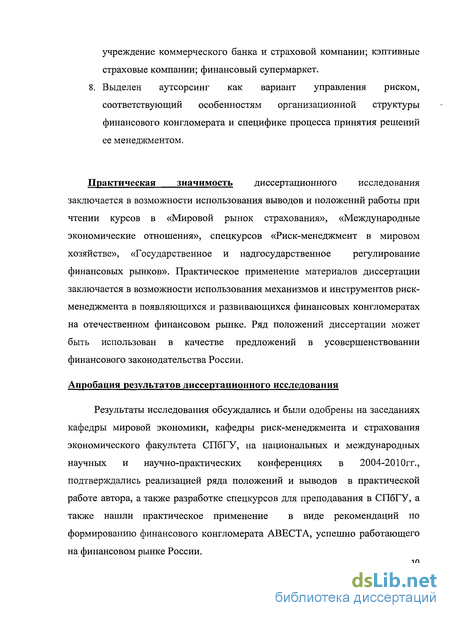 учреждение коммерческого банка и страховой компании; кэптивные страховые компании; финансовый супермаркет.

8. Выделен аутсорсинг как вариант управления риском, соответствующий особенностям организационной структуры финансового конгломерата и специфике процесса принятия решений ее менеджментом.

Практическая значимость диссертационного исследования заключается в возможности использования выводов и положений работы при чтении курсов в «Мировой рынок страхования», «Международные экономические отношения», спецкурсов «Риск-менеджмент в мировом хозяйстве», «Государственное и надгосударственное регулирование финансовых рынков». Практическое применение материалов диссертации заключается в возможности использования механизмов и инструментов риск-менеджмента в появляющихся и развивающихся финансовых конгломератах на отечественном финансовом рынке. Ряд положений диссертации может быть использован в качестве предложений в усовершенствовании финансового законодательства России.

Апробация результатов диссертационного исследования

Результаты исследования обсуждались и были одобрены на заседаниях кафедры мировой экономики, кафедры риск-менеджмента и страхования экономического факультета СПбГУ, на национальных и международных научных и научно-практических конференциях в 2004-2010гг., подтверждались реализацией ряда положений и выводов в практической работе автора, а также разработке спецкурсов для преподавания в СПбГУ, а также нашли практическое применение в виде рекомендаций по формированию финансового конгломерата АВЕСТА, успешно работающего на финансовом рынке России.

10

dsLib.net
библиотека диссертаций